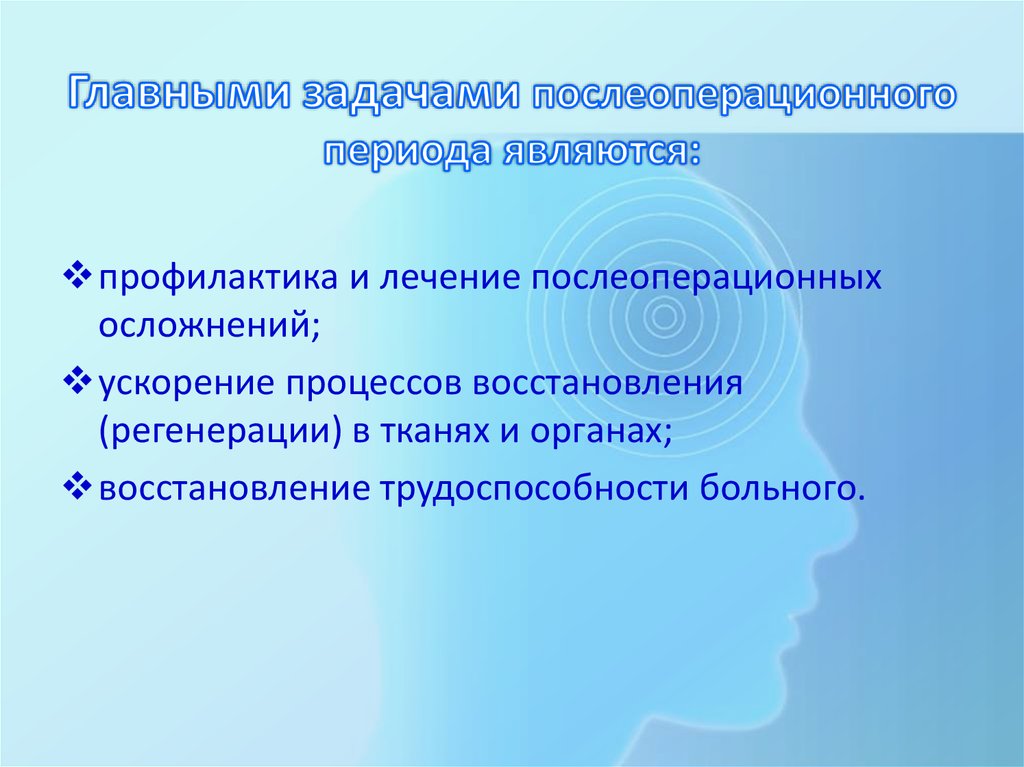 Главными задачами послеоперационного периода являются:

❖ профилактика и лечение послеоперационных осложнений;

❖ ускорение процессов восстановления (регенерации) в тканях и органах;

❖ восстановление трудоспособности больного.